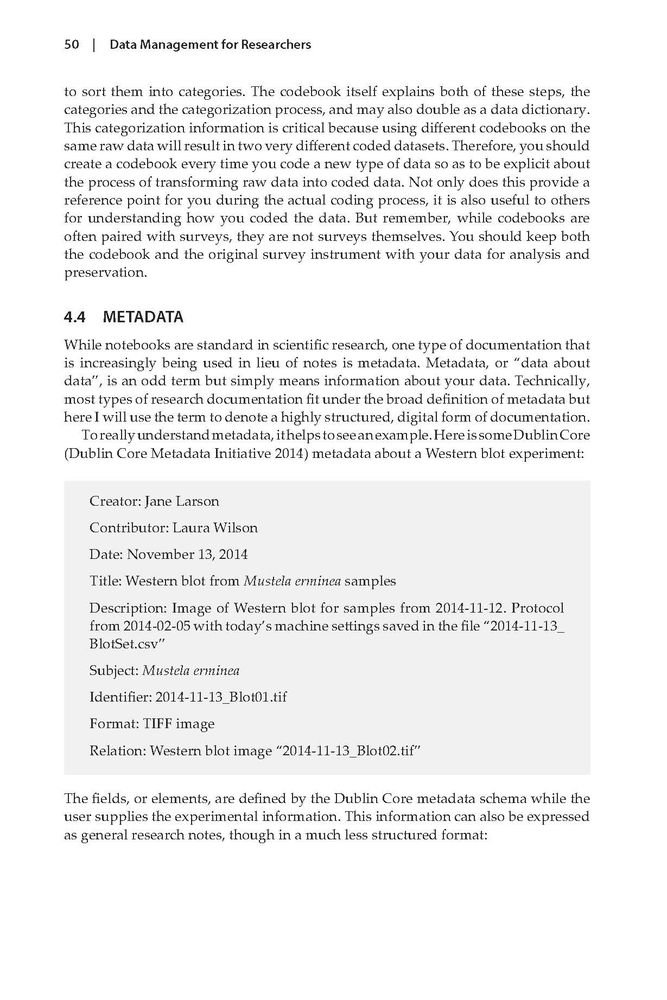 50 | Data Management for Researchers

to sort them into categories. The codebook itself explains both of these steps, the categories and the categorization process, and may also double as a data dictionary. This categorization information is critical because using different codebooks on the same raw data will result in two very different coded datasets. Therefore, you should create a codebook every time you code a new type of data so as to be explicit about the process of transforming raw data into coded data. Not only does this provide a reference point for you during the actual coding process, it is also useful to others for understanding how you coded the data. But remember, while codebooks are often paired with surveys, they are not surveys themselves. You should keep both the codebook and the original survey instrument with your data for analysis and preservation.

4.4 METADATA

While notebooks are standard in scientific research, one type of documentation that is increasingly being used in lieu of notes is metadata. Metadata, or "data about data", is an odd term but simply means information about your data. Technically, most types of research documentation fit under the broad definition of metadata but here I will use the term to denote a highly structured, digital form of documentation.

To really understand metadata, it helps to see an example. Here is some Dublin Core (Dublin Core Metadata Initiative 2014) metadata about a Western blot experiment:

Creator: Jane Larson

Contributor: Laura Wilson

Date: November 13, 2014

Title: Western blot from Mustela erminea samples

Description: Image of Western blot for samples from 2014-11-12. Protocol from 2014-02-05 with today's machine settings saved in the file "2014-11-13_BlotSet.csv"

Subject: Mustela erminea

Identifier: 2014-11-13_Blot01.tif

Format: TIFF image

Relation: Western blot image "2014-11-13_Blot02.tif"

The fields, or elements, are defined by the Dublin Core metadata schema while the user supplies the experimental information. This information can also be expressed as general research notes, though in a much less structured format: